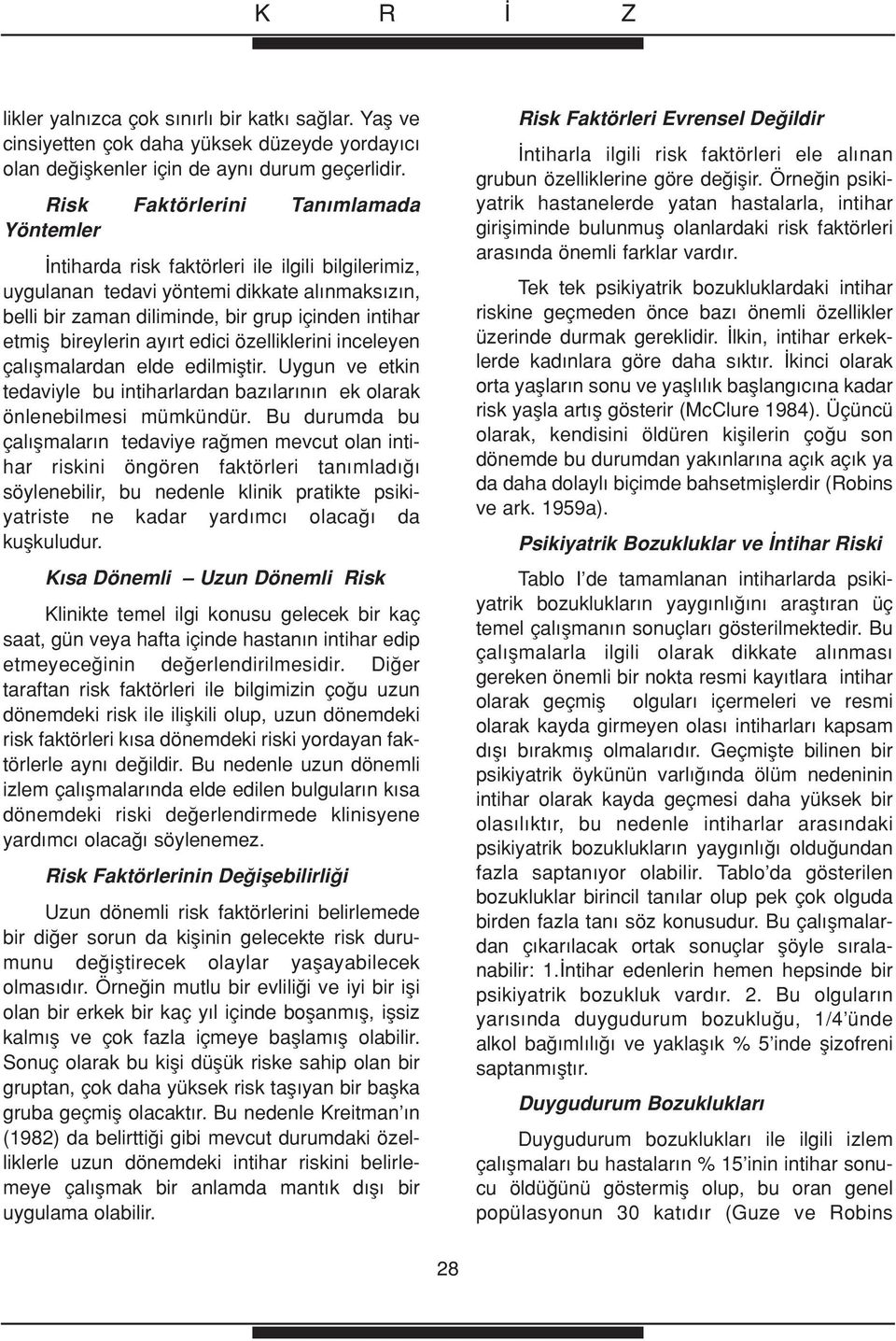 K R İ Z

likler yalnızca çok sınırlı bir katkı sağlar. Yaş ve cinsiyetten çok daha yüksek düzeyde yordayıcı olan değişkenler için de aynı durum geçerlidir.

Risk Faktörlerini Tanımlamada Yöntemler

İntiharda risk faktörleri ile ilgili bilgilerimiz, uygulanan tedavi yöntemi dikkate alınmaksızın, belli bir zaman diliminde, bir grup içinden intihar etmiş bireylerin ayırt edici özelliklerini inceleyen çalışmalardan elde edilmiştir. Uygun ve etkin tedaviyle bu intiharlardan bazılarının ek olarak önlenebilmesi mümkündür. Bu durumda bu çalışmaların tedaviye rağmen mevcut olan intihar riskini öngören faktörleri tanımladığı söylenebilir, bu nedenle klinik pratikte psikiyatriste ne kadar yardımcı olacağı da kuşkuludur.

Kısa Dönemli – Uzun Dönemli Risk

Klinikte temel ilgi konusu gelecek bir kaç saat, gün veya hafta içinde hastanın intihar edip etmeyeceğinin değerlendirilmesidir. Diğer taraftan risk faktörleri ile bilgimizin çoğu uzun dönemdeki risk ile ilişkili olup, uzun dönemdeki risk faktörleri kısa dönemdeki riski yordayan faktörlerle aynı değildir. Bu nedenle uzun dönemli izlem çalışmalarında elde edilen bulguların kısa dönemdeki riski değerlendirmede klinisyene yardımcı olacağı söylenemez.

Risk Faktörlerinin Değişebilirliği

Uzun dönemli risk faktörlerini belirlemede bir diğer sorun da kişinin gelecekte risk durumunu değiştirecek olaylar yaşayabilecek olmasıdır. Örneğin mutlu bir evliliği ve iyi bir işi olan bir erkek bir kaç yıl içinde boşanmış, işsiz kalmış ve çok fazla içmeye başlamış olabilir. Sonuç olarak bu kişi düşük riske sahip olan bir gruptan, çok daha yüksek risk taşıyan bir başka gruba geçmiş olacaktır. Bu nedenle Kreitman'ın (1982) da belirttiği gibi mevcut durumdaki özelliklerle uzun dönemdeki intihar riskini belirlemeye çalışmak bir anlamda mantık dışı bir uygulama olabilir.

Risk Faktörleri Evrensel Değildir

İntiharla ilgili risk faktörleri ele alınan grubun özelliklerine göre değişir. Örneğin psikiyatrik hastanelerde yatan hastalarla, intihar girişiminde bulunmuş olanlardaki risk faktörleri arasında önemli farklar vardır.

Tek tek psikiyatrik bozukluklardaki intihar riskine geçmeden önce bazı önemli özellikler üzerinde durmak gereklidir. İlkin, intihar erkeklerde kadınlara göre daha sıktır. İkinci olarak orta yaşların sonu ve yaşlılık başlangıcına kadar risk yaşla artış gösterir (McClure 1984). Üçüncü olarak, kendisini öldüren kişilerin çoğu son dönemde bu durumdan yakınlarına açık açık ya da daha dolaylı biçimde bahsetmişlerdir (Robins ve ark. 1959a).

Psikiyatrik Bozukluklar ve İntihar Riski

Tablo I'de tamamlanan intiharlarda psikiyatrik bozuklukların yaygınlığını araştıran üç temel çalışmanın sonuçları gösterilmektedir. Bu çalışmalarla ilgili olarak dikkate alınması gereken önemli bir nokta resmi kayıtlara intihar olarak geçmiş olguları içermeleri ve resmi olarak kayda girmeyen olası intiharları kapsam dışı bırakmış olmalarıdır. Geçmişte bilinen bir psikiyatrik öykünün varlığında ölüm nedeninin intihar olarak kayda geçmesi daha yüksek bir olasılıktır, bu nedenle intiharlar arasındaki psikiyatrik bozuklukların yaygınlığı olduğundan fazla saptanıyor olabilir. Tablo'da gösterilen bozukluklar birincil tanılar olup pek çok olguda birden fazla tanı söz konusudur. Bu çalışmalardan çıkarılacak ortak sonuçlar şöyle sıralanabilir: 1.İntihar edenlerin hemen hepsinde bir psikiyatrik bozukluk vardır. 2. Bu olguların yarısında duygudurum bozukluğu, 1/4'ünde alkol bağımlılığı ve yaklaşık % 5'inde şizofreni saptanmıştır.

Duygudurum Bozuklukları

Duygudurum bozuklukları ile ilgili izlem çalışmaları bu hastaların % 15'inin intihar sonucu öldüğünü göstermiş olup, bu oran genel popülasyonun 30 katıdır (Guze ve Robins

28